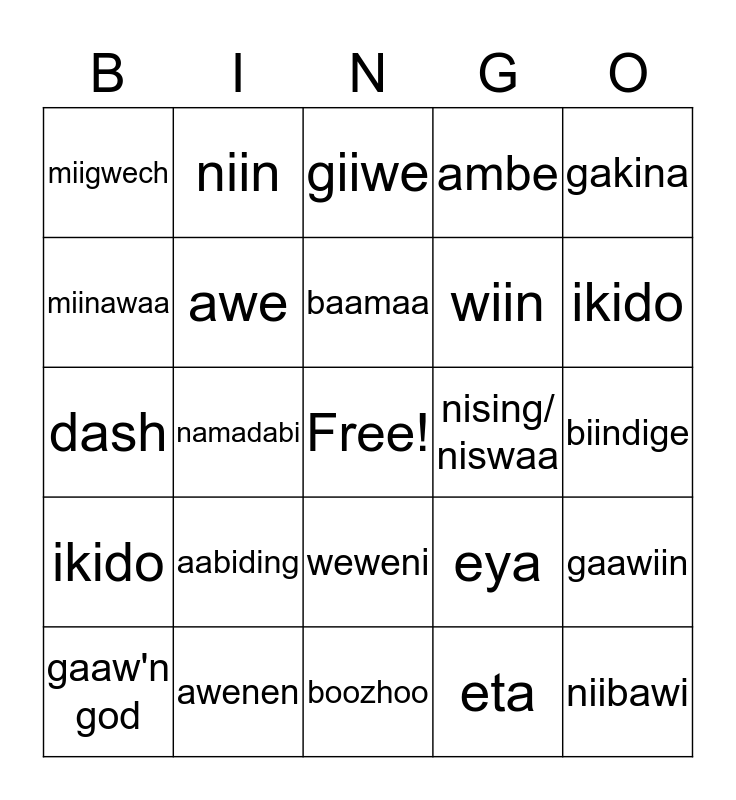 | B | I | N | G | O |
|---|---|---|---|---|
| miigwech | niin | giiwe | ambe | gakina |
| miinawaa | awe | baamaa | wiin | ikido |
| dash | namadabi | Free! | nising/ niswaa | biindige |
| ikido | aabiding | weweni | eya | gaawiin |
| gaaw'n god | awenen | boozhoo | eta | niibawi |